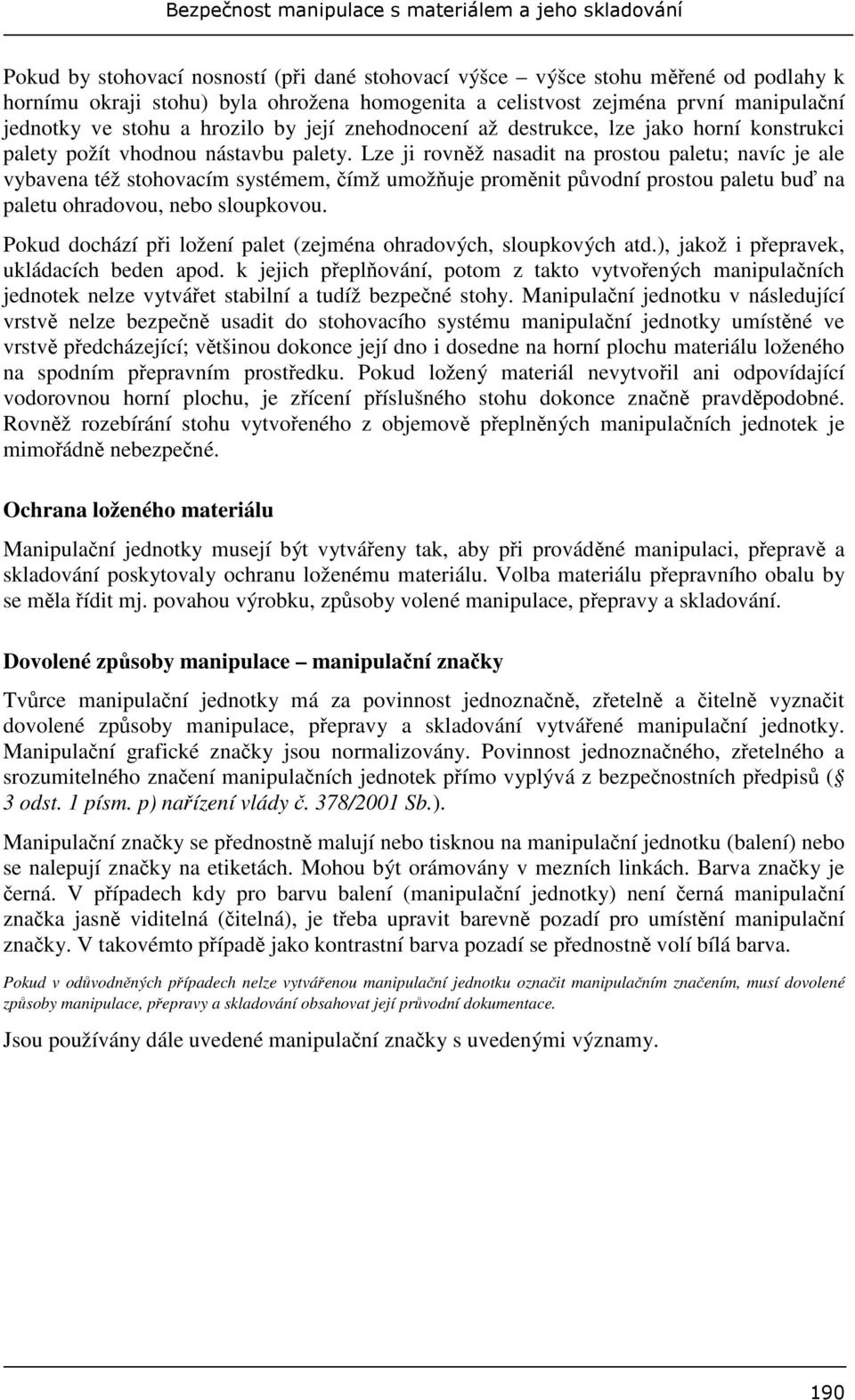 Bezpečnost manipulace s materiálem a jeho skladování

Pokud by stohovací nosností (při dané stohovací výšce – výšce stohu měřené od podlahy k hornímu okraji stohu) byla ohrožena homogenita a celistvost zejména první manipulační jednotky ve stohu a hrozilo by její znehodnocení až destrukce, lze jako horní konstrukci palety požít vhodnou nástavbu palety. Lze ji rovněž nasadit na prostou paletu; navíc je ale vybavena též stohovacím systémem, čímž umožňuje proměnit původní prostou paletu buď na paletu ohradovou, nebo sloupkovou.

Pokud dochází při ložení palet (zejména ohradových, sloupkových atd.), jakož i přepravek, ukládacích beden apod. k jejich přeplňování, potom z takto vytvořených manipulačních jednotek nelze vytvářet stabilní a tudíž bezpečné stohy. Manipulační jednotku v následující vrstvě nelze bezpečně usadit do stohovacího systému manipulační jednotky umístěné ve vrstvě předcházející; většinou dokonce její dno i dosedne na horní plochu materiálu loženého na spodním přepravním prostředku. Pokud ložený materiál nevytvořil ani odpovídající vodorovnou horní plochu, je zřícení příslušného stohu dokonce značně pravděpodobné. Rovněž rozebírání stohu vytvořeného z objemově přeplněných manipulačních jednotek je mimořádně nebezpečné.

Ochrana loženého materiálu

Manipulační jednotky musejí být vytvářeny tak, aby při prováděné manipulaci, přepravě a skladování poskytovaly ochranu loženému materiálu. Volba materiálu přepravního obalu by se měla řídit mj. povahou výrobku, způsoby volené manipulace, přepravy a skladování.

Dovolené způsoby manipulace – manipulační značky

Tvůrce manipulační jednotky má za povinnost jednoznačně, zřetelně a čitelně vyznačit dovolené způsoby manipulace, přepravy a skladování vytvářené manipulační jednotky. Manipulační grafické značky jsou normalizovány. Povinnost jednoznačného, zřetelného a srozumitelného značení manipulačních jednotek přímo vyplývá z bezpečnostních předpisů (§ 3 odst. 1 písm. p) nařízení vlády č. 378/2001 Sb.).

Manipulační značky se přednostně malují nebo tisknou na manipulační jednotku (balení) nebo se nalepují značky na etiketách. Mohou být orámovány v mezních linkách. Barva značky je černá. V případech kdy pro barvu balení (manipulační jednotky) není černá manipulační značka jasně viditelná (čitelná), je třeba upravit barevně pozadí pro umístění manipulační značky. V takovémto případě jako kontrastní barva pozadí se přednostně volí bílá barva.

Pokud v odůvodněných případech nelze vytvářenou manipulační jednotku označit manipulačním značením, musí dovolené způsoby manipulace, přepravy a skladování obsahovat její průvodní dokumentace.

Jsou používány dále uvedené manipulační značky s uvedenými významy.

190